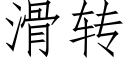 滑转